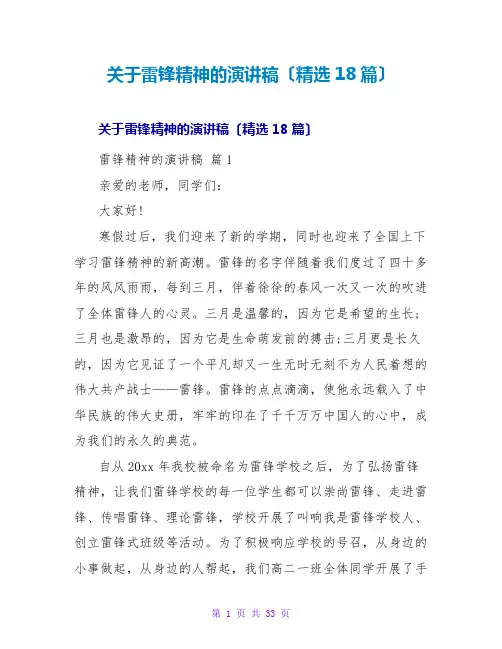 关于雷锋精神的演讲稿〔精选 18 篇〕

关于雷锋精神的演讲稿〔精选 18 篇〕

雷锋精神的演讲稿 篇 1

亲爱的老师，同学们:

大家好!

寒假过后，我们迎来了新的学期，同时也迎来了全国上下学习雷锋精神的新高潮。雷锋的名字伴随着我们度过了四十多年的风风雨雨，每到三月，伴着徐徐的春风一次又一次的吹进了全体雷锋人的心灵。三月是温馨的，因为它是希望的生长;三月也是激昂的，因为它是生命萌发前的搏击;三月更是长久的，因为它见证了一个平凡却又一生无时无刻不为人民着想的伟大共产战士——雷锋。雷锋的点点滴滴，使他永远载入了中华民族的伟大史册，牢牢的印在了千千万万中国人的心中，成为我们的永久的典范。

自从 20xx 年我校被命名为雷锋学校之后，为了弘扬雷锋精神，让我们雷锋学校的每一位学生都可以崇尚雷锋、走进雷锋、传唱雷锋、理论雷锋，学校开展了叫响我是雷锋学校人、创立雷锋式班级等活动。为了积极响应学校的号召，从身边的小事做起，从身边的人帮起，我们高二一班全体同学开展了手

第 1 页 共 33 页